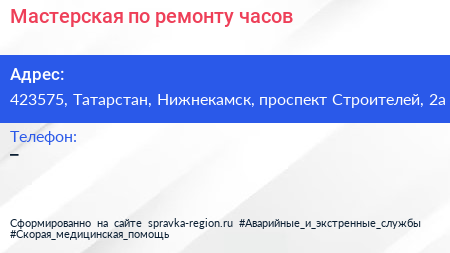 Мастерская по ремонту часов

Адрес:
423575, Татарстан, Нижнекамск, проспект Строителей, 2а

Телефон:
–

Сформированно на сайте spravka-region.ru #Аварийные_и_экстренные_службы #Скорая_медицинская_помощь